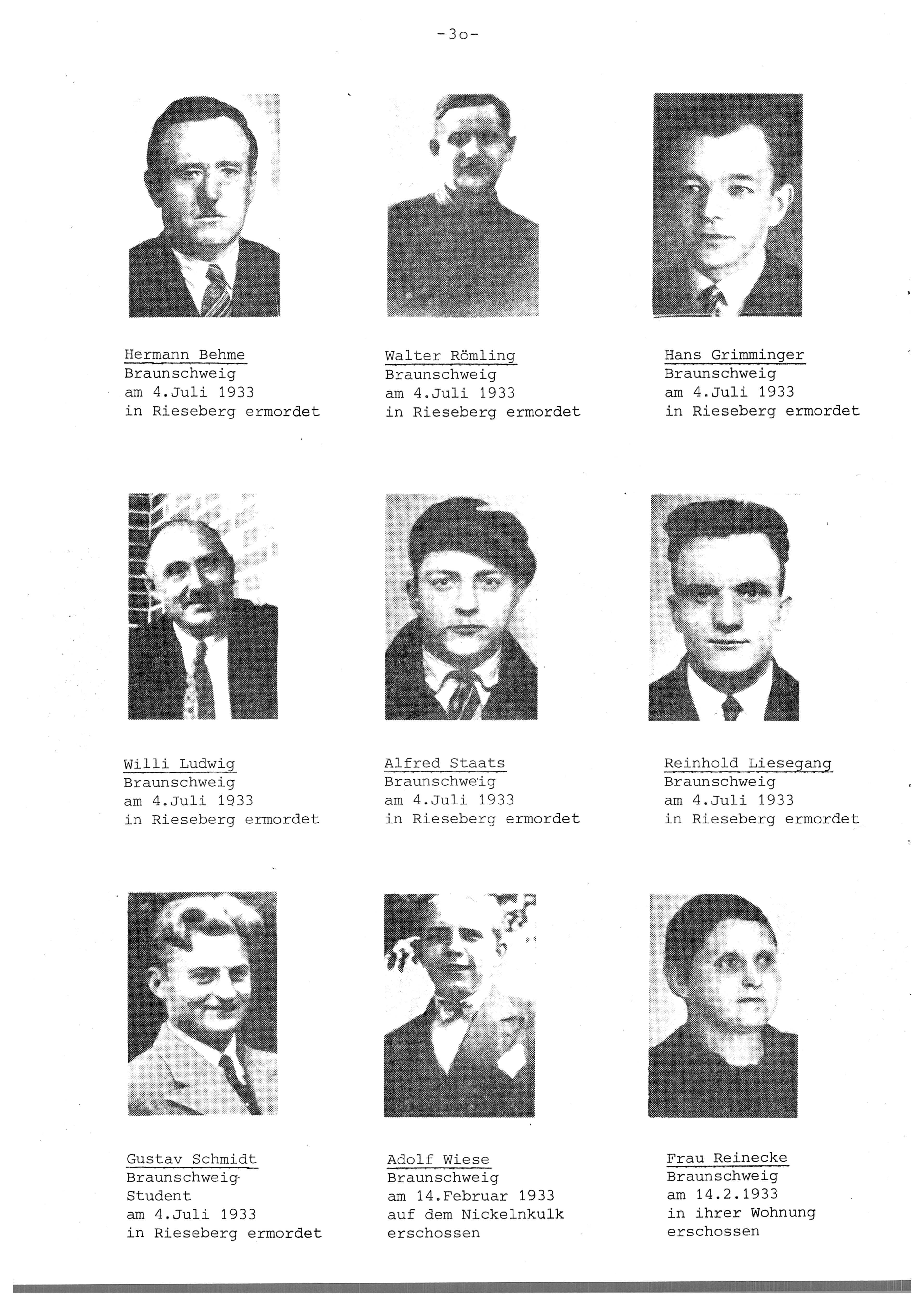 -3o-

Hermann Behme
Braunschweig
am 4.Juli 1933
in Rieseberg ermordet

Walter Römling
Braunschweig
am 4.Juli 1933
in Rieseberg ermordet

Hans Grimminger
Braunschweig
am 4.Juli 1933
in Rieseberg ermordet

Willi Ludwig
Braunschweig
am 4.Juli 1933
in Rieseberg ermordet

Alfred Staats
Braunschweig
am 4.Juli 1933
in Rieseberg ermordet

Reinhold Liesegang
Braunschweig
am 4.Juli 1933
in Rieseberg ermordet

Gustav Schmidt
Braunschweig
Student
am 4.Juli 1933
in Rieseberg ermordet

Adolf Wiese
Braunschweig
am 14.Februar 1933
auf dem Nickelnkulk
erschossen

Frau Reinecke
Braunschweig
am 14.2.1933
in ihrer Wohnung
erschossen